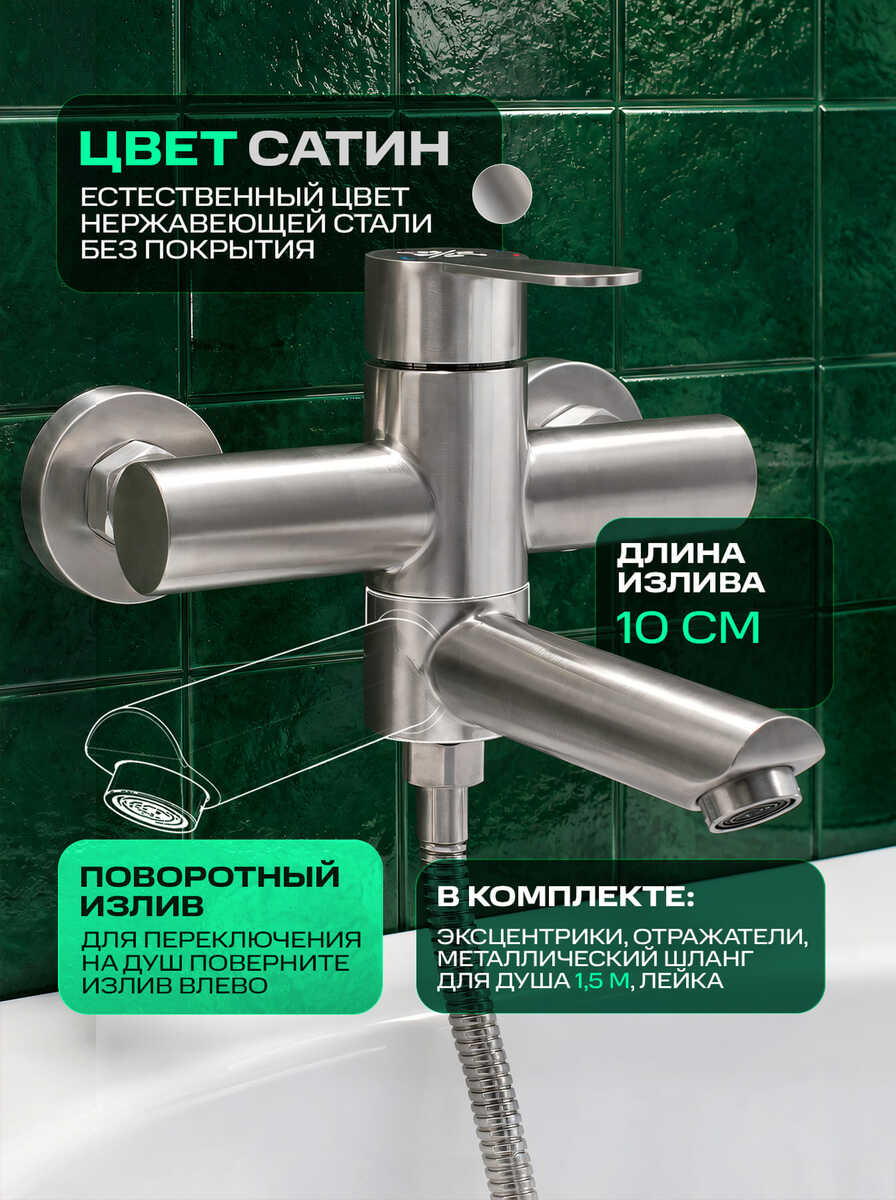 ЦВЕТ САТИН

ЕСТЕСТВЕННЫЙ ЦВЕТ НЕРЖАВЕЮЩЕЙ СТАЛИ БЕЗ ПОКРЫТИЯ

ДЛИНА ИЗЛИВА

10 СМ

ПОВОРОТНЫЙ ИЗЛИВ

ДЛЯ ПЕРЕКЛЮЧЕНИЯ НА ДУШ ПОВЕРНИТЕ ИЗЛИВ ВЛЕВО

В КОМПЛЕКТЕ:

ЭКСЦЕНТРИКИ, ОТРАЖАТЕЛИ, МЕТАЛЛИЧЕСКИЙ ШЛАНГ ДЛЯ ДУША 1,5 М, ЛЕЙКА